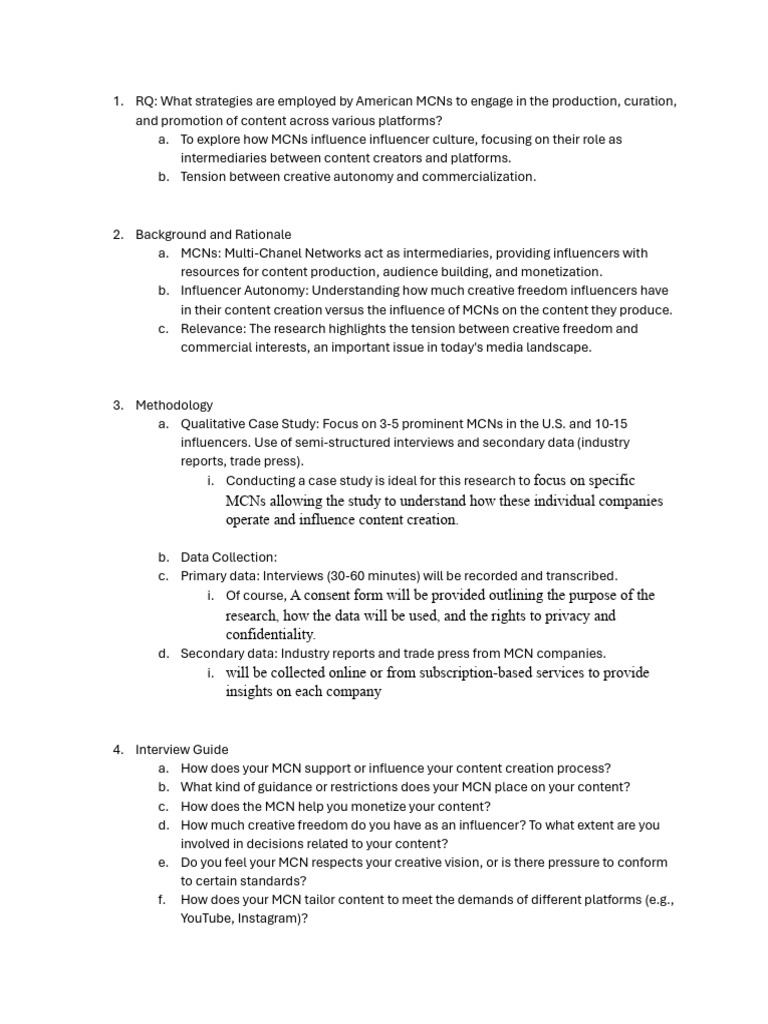 1. RQ: What strategies are employed by American MCNs to engage in the production, curation, and promotion of content across various platforms?
a. To explore how MCNs influence influencer culture, focusing on their role as intermediaries between content creators and platforms.
b. Tension between creative autonomy and commercialization.

2. Background and Rationale
a. MCNs: Multi-Chanel Networks act as intermediaries, providing influencers with resources for content production, audience building, and monetization.
b. Influencer Autonomy: Understanding how much creative freedom influencers have in their content creation versus the influence of MCNs on the content they produce.
c. Relevance: The research highlights the tension between creative freedom and commercial interests, an important issue in today's media landscape.

3. Methodology
a. Qualitative Case Study: Focus on 3-5 prominent MCNs in the U.S. and 10-15 influencers. Use of semi-structured interviews and secondary data (industry reports, trade press).
i. Conducting a case study is ideal for this research to focus on specific MCNs allowing the study to understand how these individual companies operate and influence content creation.

b. Data Collection:
c. Primary data: Interviews (30-60 minutes) will be recorded and transcribed.
i. Of course, A consent form will be provided outlining the purpose of the research, how the data will be used, and the rights to privacy and confidentiality.
d. Secondary data: Industry reports and trade press from MCN companies.
i. will be collected online or from subscription-based services to provide insights on each company

4. Interview Guide
a. How does your MCN support or influence your content creation process?
b. What kind of guidance or restrictions does your MCN place on your content?
c. How does the MCN help you monetize your content?
d. How much creative freedom do you have as an influencer? To what extent are you involved in decisions related to your content?
e. Do you feel your MCN respects your creative vision, or is there pressure to conform to certain standards?
f. How does your MCN tailor content to meet the demands of different platforms (e.g., YouTube, Instagram)?